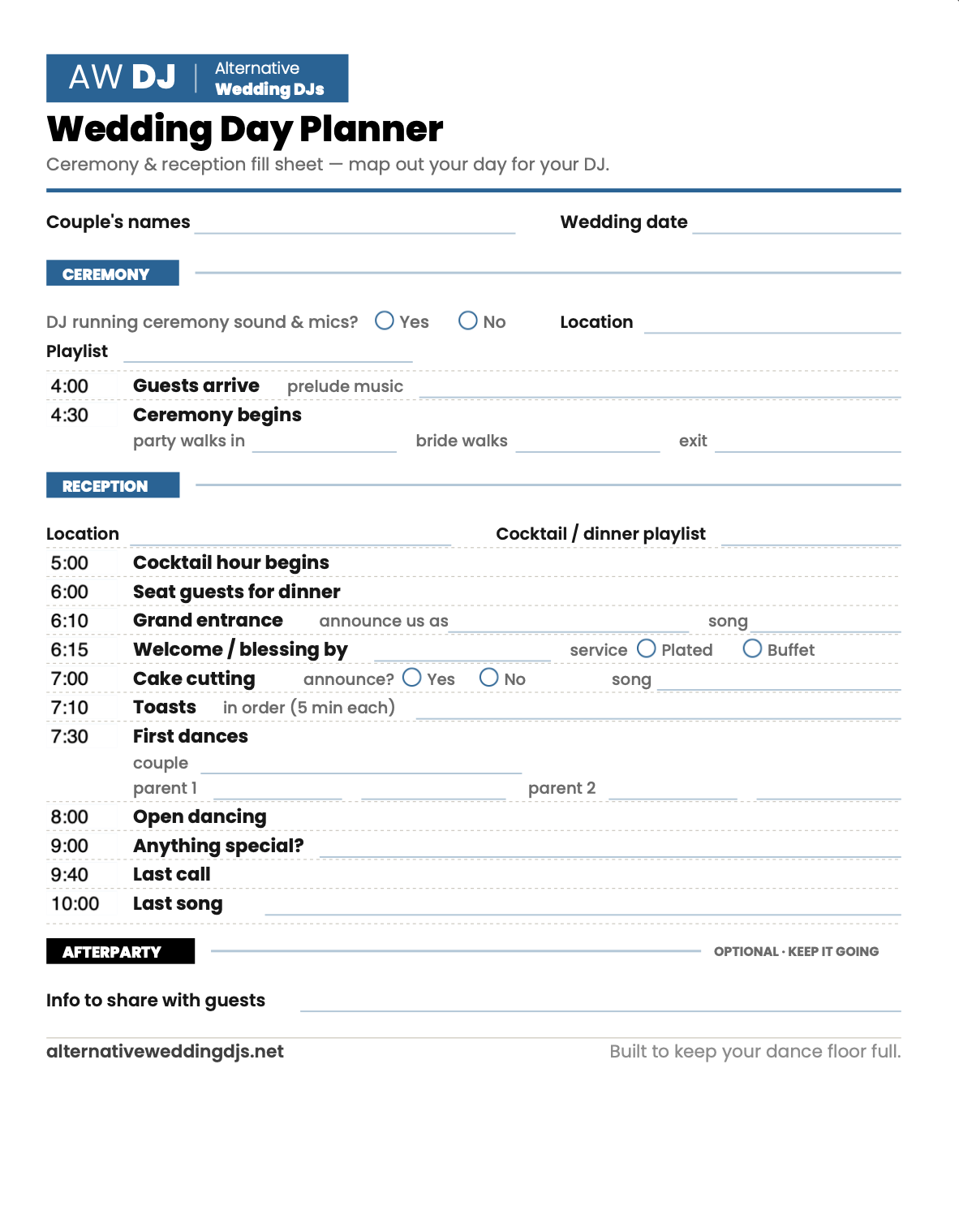 AW DJ | Alternative Wedding DJs

Wedding Day Planner

Ceremony & reception fill sheet — map out your day for your DJ.

Couple's names

Wedding date

CEREMONY

DJ running ceremony sound & mics? Yes No

Location

Playlist

4:00 Guests arrive prelude music

4:30 Ceremony begins
party walks in bride walks exit

RECEPTION

Location

Cocktail / dinner playlist

5:00 Cocktail hour begins

6:00 Seat guests for dinner

6:10 Grand entrance announce us as song

6:15 Welcome / blessing by service Plated Buffet

7:00 Cake cutting announce? Yes No song

7:10 Toasts in order (5 min each)

7:30 First dances
couple
parent 1 parent 2

8:00 Open dancing

9:00 Anything special?

9:40 Last call

10:00 Last song

AFTERPARTY

OPTIONAL · KEEP IT GOING

Info to share with guests

alternativeweddingdjs.net

Built to keep your dance floor full.